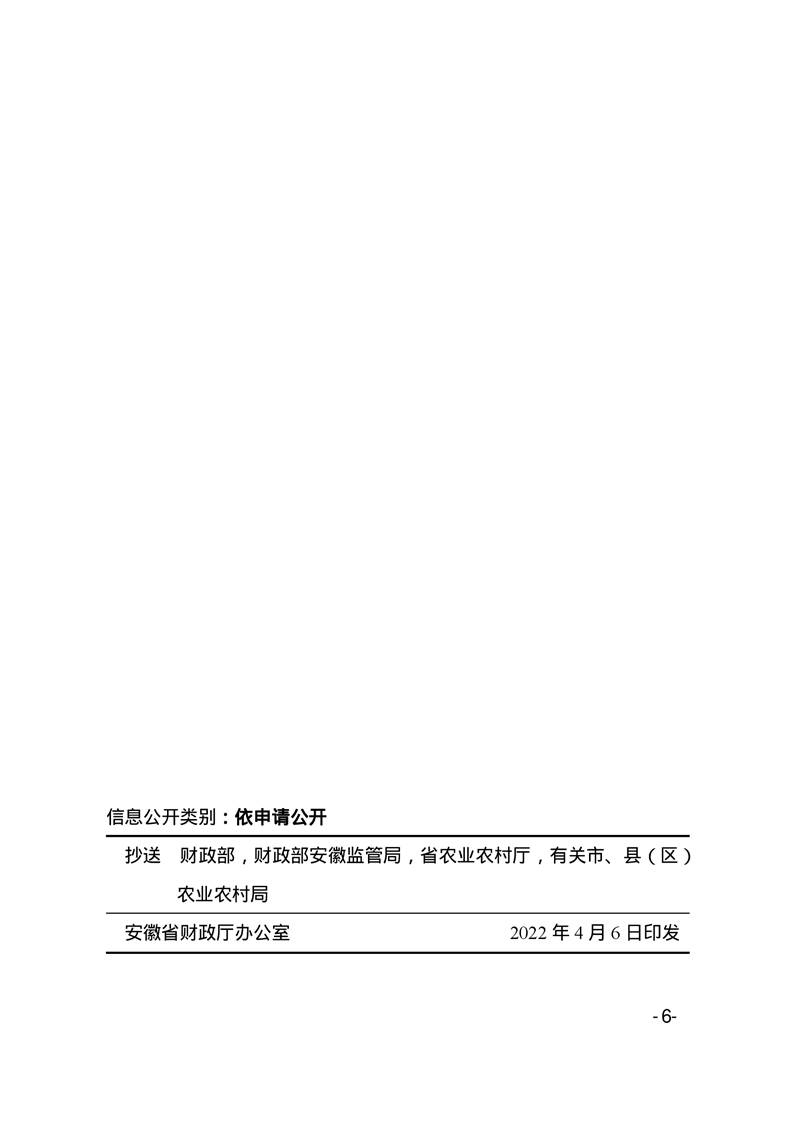 信息公开类别：依申请公开

抄送　财政部，财政部安徽监管局，省农业农村厅，有关市、县（区）农业农村局

安徽省财政厅办公室　　2022 年 4 月 6 日印发

- 6-